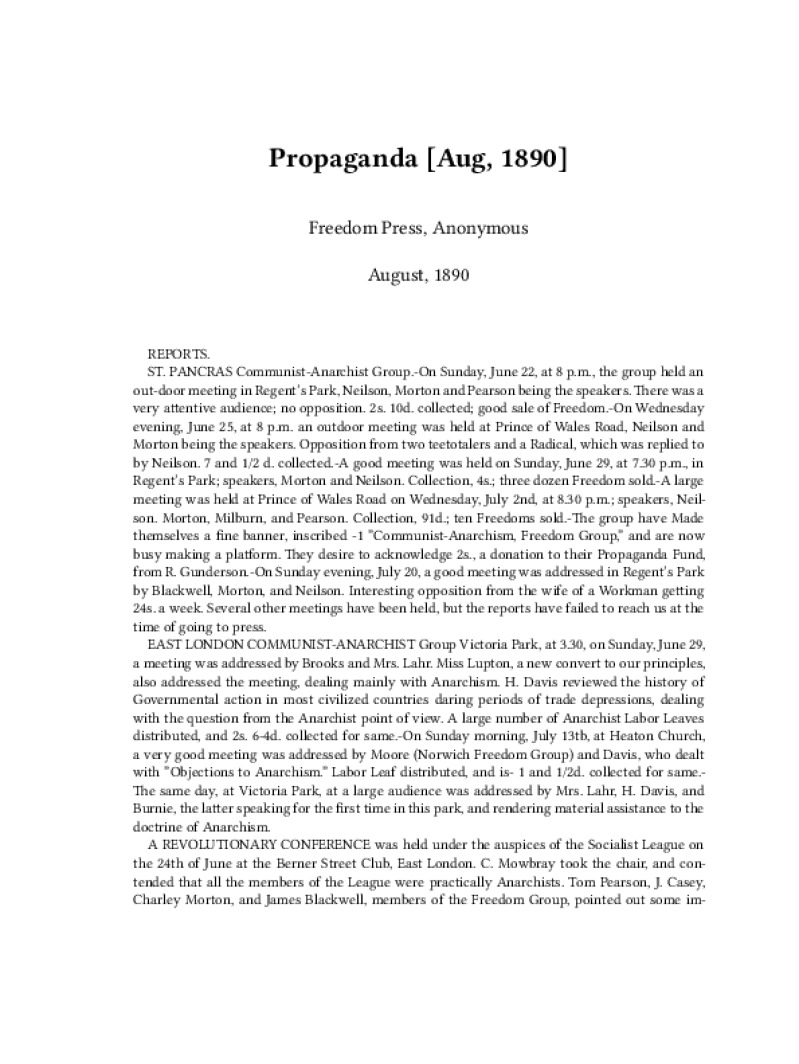 Propaganda [Aug, 1890]

Freedom Press, Anonymous

August, 1890

REPORTS.

ST. PANCRAS Communist-Anarchist Group.-On Sunday, June 22, at 8 p.m., the group held an out-door meeting in Regent's Park, Neilson, Morton and Pearson being the speakers. There was a very attentive audience; no opposition. 2s. 10d. collected; good sale of Freedom.-On Wednesday evening, June 25, at 8 p.m. an outdoor meeting was held at Prince of Wales Road, Neilson and Morton being the speakers. Opposition from two teetotalers and a Radical, which was replied to by Neilson. 7 and 1/2 d. collected.-A good meeting was held on Sunday, June 29, at 7.30 p.m., in Regent's Park; speakers, Morton and Neilson. Collection, 4s.; three dozen Freedom sold.-A large meeting was held at Prince of Wales Road on Wednesday, July 2nd, at 8.30 p.m.; speakers, Neilson. Morton, Milburn, and Pearson. Collection, 91d.; ten Freedoms sold.-The group have Made themselves a fine banner, inscribed -1 "Communist-Anarchism, Freedom Group," and are now busy making a platform. They desire to acknowledge 2s., a donation to their Propaganda Fund, from R. Gunderson.-On Sunday evening, July 20, a good meeting was addressed in Regent's Park by Blackwell, Morton, and Neilson. Interesting opposition from the wife of a Workman getting 24s. a week. Several other meetings have been held, but the reports have failed to reach us at the time of going to press.

EAST LONDON COMMUNIST-ANARCHIST Group Victoria Park, at 3.30, on Sunday, June 29, a meeting was addressed by Brooks and Mrs. Lahr. Miss Lupton, a new convert to our principles, also addressed the meeting, dealing mainly with Anarchism. H. Davis reviewed the history of Governmental action in most civilized countries daring periods of trade depressions, dealing with the question from the Anarchist point of view. A large number of Anarchist Labor Leaves distributed, and 2s. 6-4d. collected for same.-On Sunday morning, July 13tb, at Heaton Church, a very good meeting was addressed by Moore (Norwich Freedom Group) and Davis, who dealt with "Objections to Anarchism." Labor Leaf distributed, and is- 1 and 1/2d. collected for same.-The same day, at Victoria Park, at a large audience was addressed by Mrs. Lahr, H. Davis, and Burnie, the latter speaking for the first time in this park, and rendering material assistance to the doctrine of Anarchism.

A REVOLUTIONARY CONFERENCE was held under the auspices of the Socialist League on the 24th of June at the Berner Street Club, East London. C. Mowbray took the chair, and contended that all the members of the League were practically Anarchists. Tom Pearson, J. Casey, Charley Morton, and James Blackwell, members of the Freedom Group, pointed out some im-